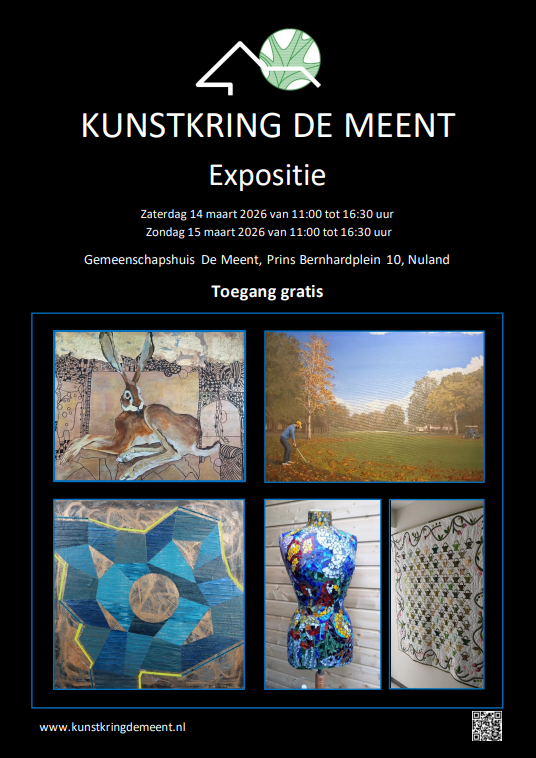 KUNSTKRING DE MEENT

Expositie

Zaterdag 14 maart 2026 van 11:00 tot 16:30 uur
Zondag 15 maart 2026 van 11:00 tot 16:30 uur

Gemeenschapshuis De Meent, Prins Bernhardplein 10, Nuland

Toegang gratis

www.kunstkringdemeent.nl